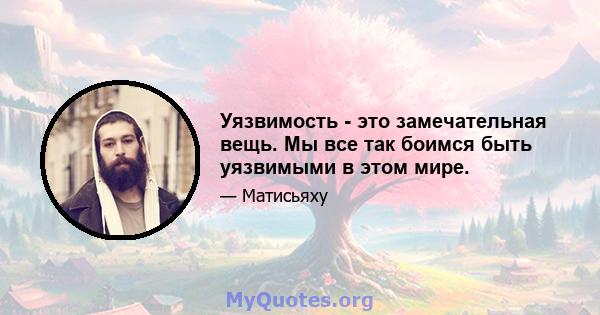 Уязвимость - это замечательная вещь. Мы все так боимся быть уязвимыми в этом мире.

— Матисьяху

MyQuotes.org